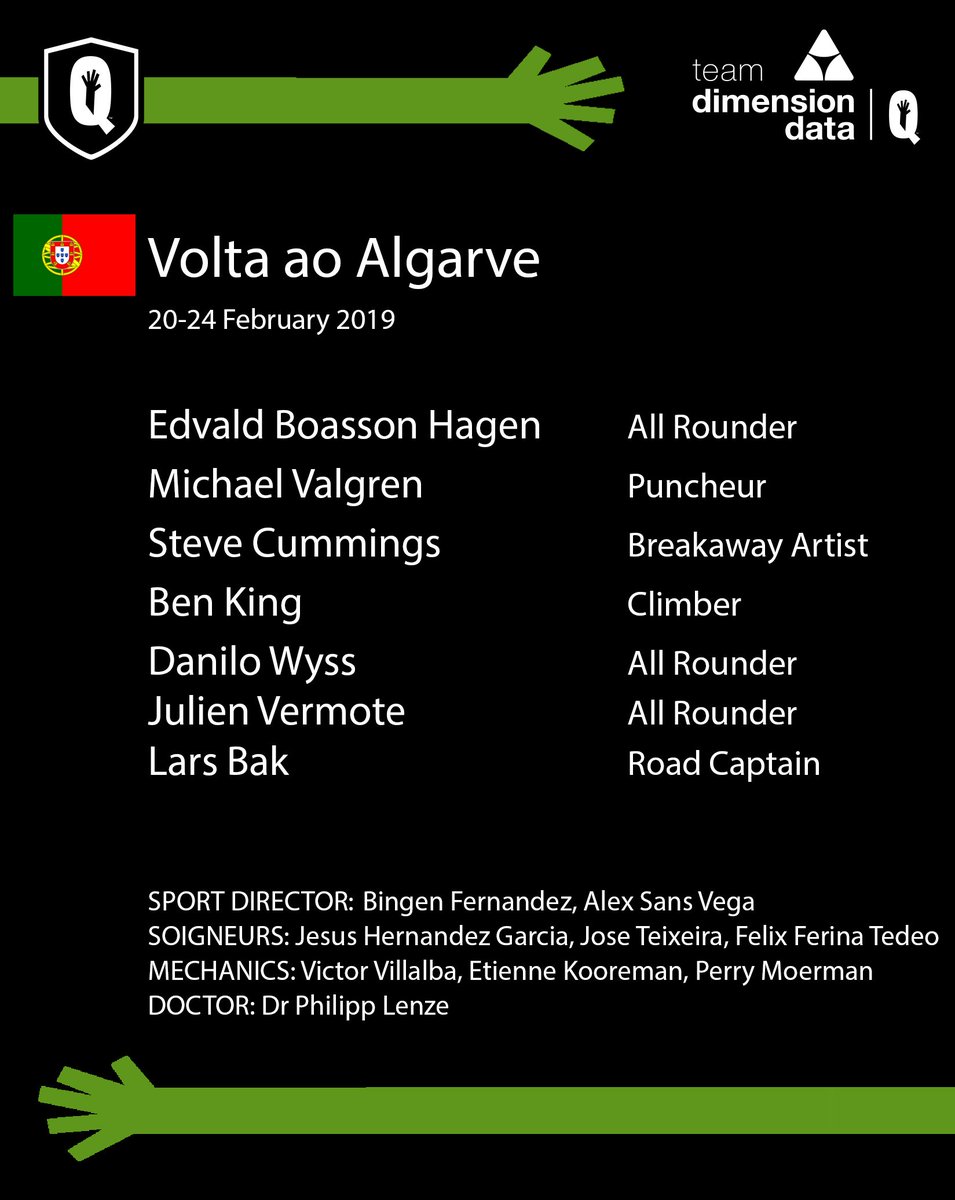 Q

team
dimension
data
Q

Volta ao Algarve

20-24 February 2019

Edvald Boasson Hagen All Rounder
Michael Valgren Puncheur
Steve Cummings Breakaway Artist
Ben King Climber
Danilo Wyss All Rounder
Julien Vermote All Rounder
Lars Bak Road Captain

SPORT DIRECTOR: Bingen Fernandez, Alex Sans Vega
SOIGNEURS: Jesus Hernandez Garcia, Jose Teixeira, Felix Ferina Tedeo
MECHANICS: Victor Villalba, Etienne Kooreman, Perry Moerman
DOCTOR: Dr Philipp Lenze